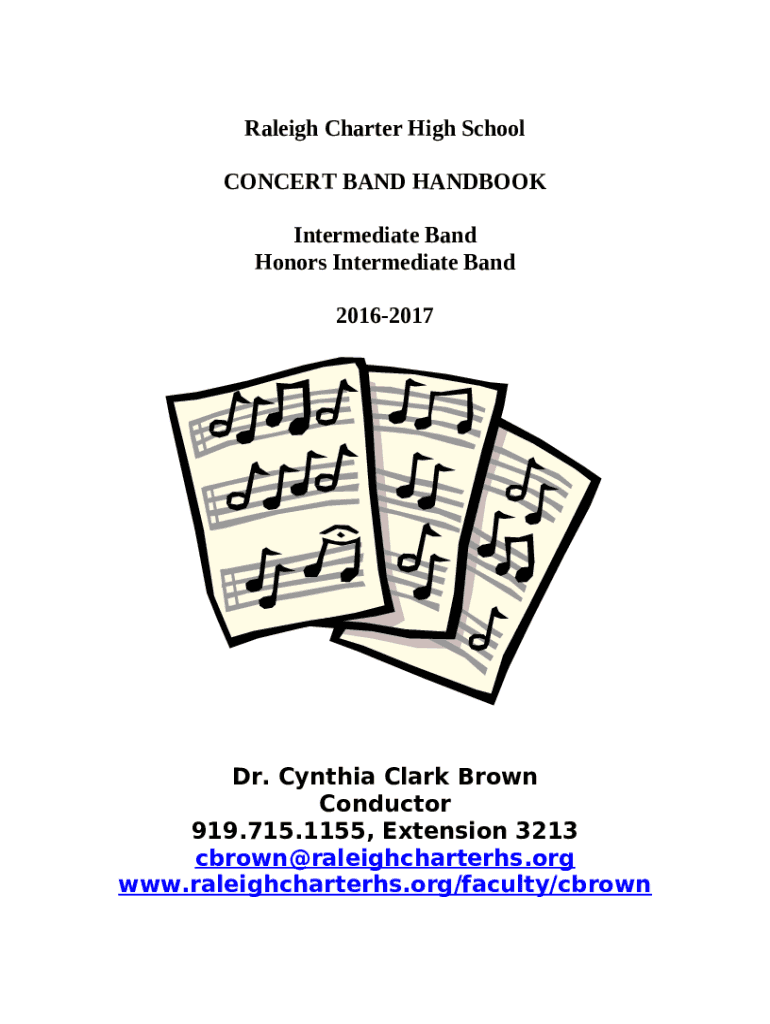 Raleigh Charter High School

CONCERT BAND HANDBOOK

Intermediate Band
Honors Intermediate Band

2016-2017

Dr. Cynthia Clark Brown
Conductor
919.715.1155, Extension 3213
cbrown@raleighcharterhs.org
www.raleighcharterhs.org/faculty/cbrown